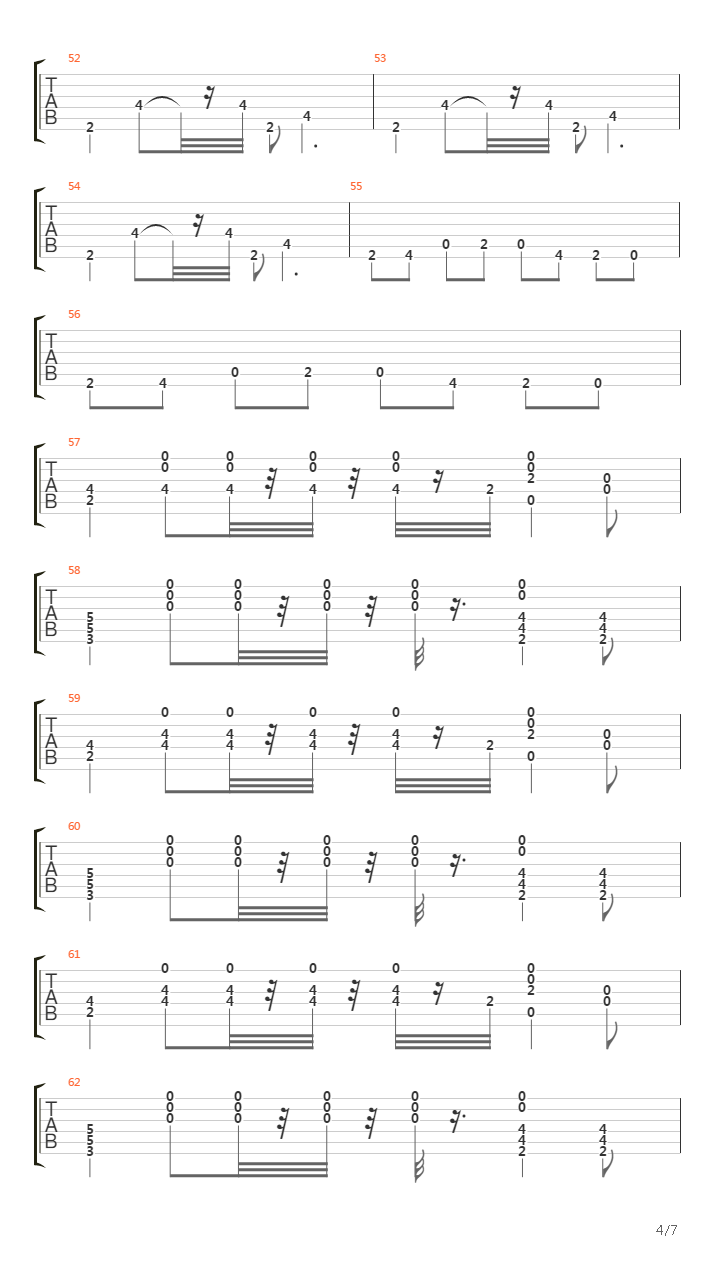 52
T A B
2 4 4 2 4

53
2 4 4 2 4

54
T A B
2 4 4 2 4

55
2 4 0 2 0 4 2 0

56
T A B
2 4 0 2 0 4 2 0

57
T A B
4 2 0 0 4 0 0 4 0 0 4 0 0 4 2 0 0 2 0 0 0

58
T A B
5 5 3 0 0 0 0 0 0 0 0 0 0 0 0 0 0 4 4 2 4 4 2

59
T A B
4 2 0 4 4 0 4 4 0 4 4 0 4 4 2 0 0 2 0 0 0

60
T A B
5 5 3 0 0 0 0 0 0 0 0 0 0 0 0 0 0 4 4 2 4 4 2

61
T A B
4 2 0 4 4 0 4 4 0 4 4 0 4 4 2 0 0 2 0 0 0

62
T A B
5 5 3 0 0 0 0 0 0 0 0 0 0 0 0 0 0 4 4 2 4 4 2

4/7